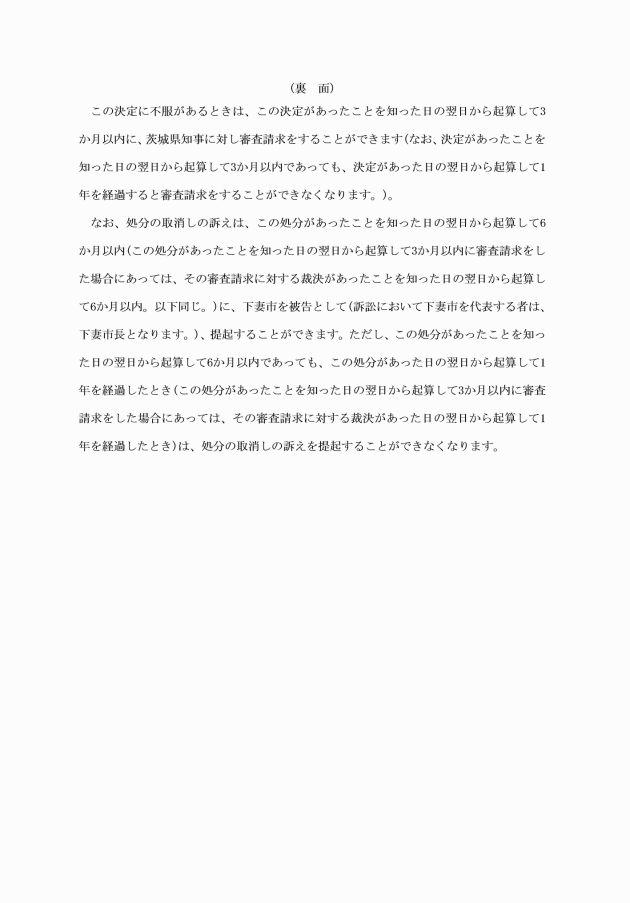 （裏　面）

この決定に不服があるときは、この決定があったことを知った日の翌日から起算して3か月以内に、茨城県知事に対し審査請求をすることができます（なお、決定があったことを知った日の翌日から起算して3か月以内であっても、決定があった日の翌日から起算して1年を経過すると審査請求をすることができなくなります。）。

なお、処分の取消しの訴えは、この処分があったことを知った日の翌日から起算して6か月以内（この処分があったことを知った日の翌日から起算して3か月以内に審査請求をした場合にあっては、その審査請求に対する裁決があったことを知った日の翌日から起算して6か月以内。以下同じ。）に、下妻市を被告として（訴訟において下妻市を代表する者は、下妻市長となります。）、提起することができます。ただし、この処分があったことを知った日の翌日から起算して6か月以内であっても、この処分があった日の翌日から起算して1年を経過したとき（この処分があったことを知った日の翌日から起算して3か月以内に審査請求をした場合にあっては、その審査請求に対する裁決があった日の翌日から起算して1年を経過したとき）は、処分の取消しの訴えを提起することができなくなります。